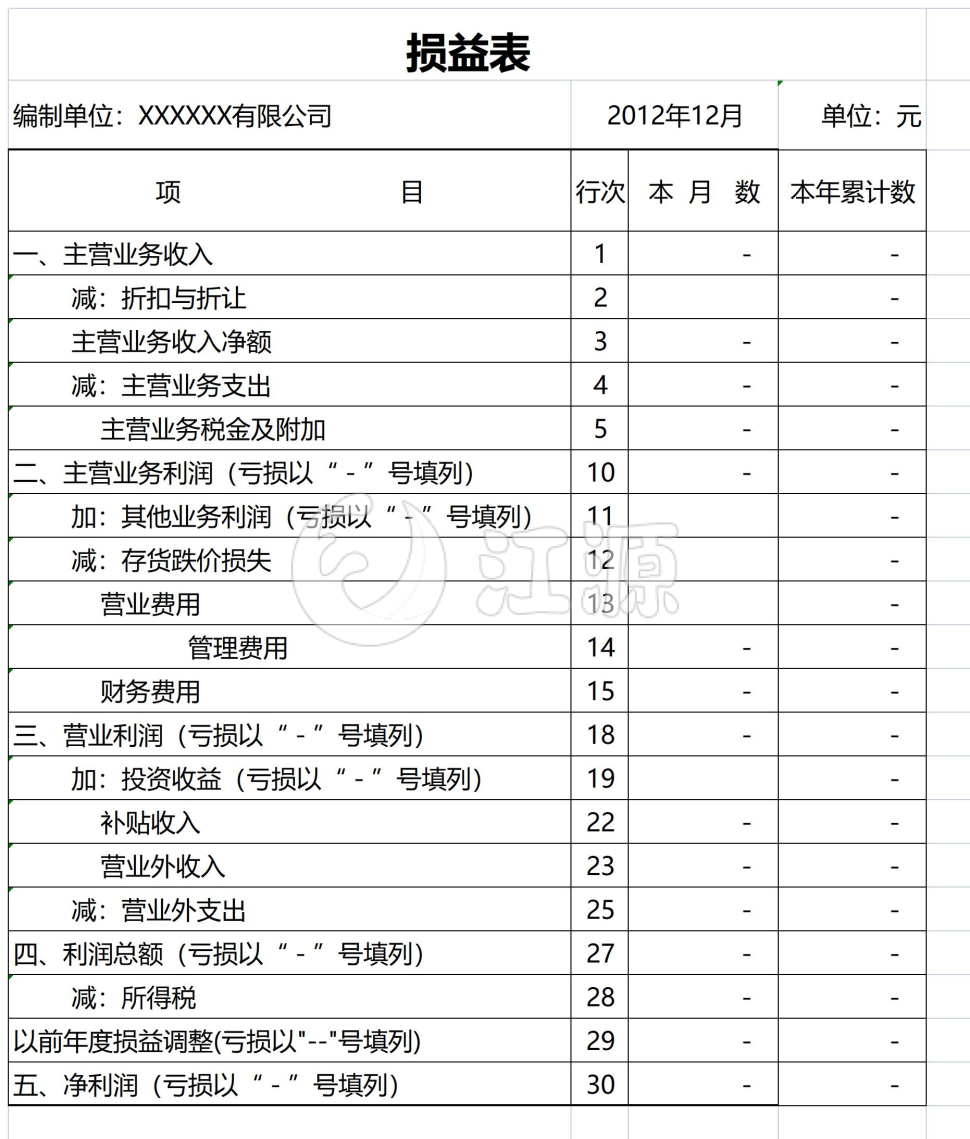 损益表

编制单位：XXXXXX有限公司　　2012年12月　　单位：元

| 项　　目 | 行次 | 本 月 数 | 本年累计数 |
|---|---|---|---|
| 一、主营业务收入 | 1 | - | - |
| 减：折扣与折让 | 2 | | - |
| 主营业务收入净额 | 3 | - | - |
| 减：主营业务支出 | 4 | - | - |
| 主营业务税金及附加 | 5 | - | - |
| 二、主营业务利润（亏损以“-”号填列） | 10 | - | - |
| 加：其他业务利润（亏损以“-”号填列） | 11 | | - |
| 减：存货跌价损失 | 12 | | - |
| 营业费用 | 13 | | - |
| 管理费用 | 14 | - | - |
| 财务费用 | 15 | - | - |
| 三、营业利润（亏损以“-”号填列） | 18 | - | - |
| 加：投资收益（亏损以“-”号填列） | 19 | | - |
| 补贴收入 | 22 | - | - |
| 营业外收入 | 23 | - | - |
| 减：营业外支出 | 25 | - | - |
| 四、利润总额（亏损以“-”号填列） | 27 | - | - |
| 减：所得税 | 28 | - | - |
| 以前年度损益调整(亏损以"--"号填列) | 29 | - | - |
| 五、净利润（亏损以“-”号填列） | 30 | - | - |

江源